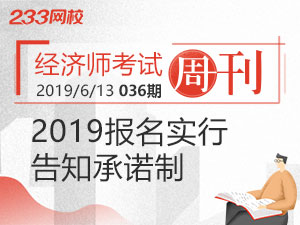 233网校

经济师考试 周刊
2019/6/13 036期

2019报名实行
告知承诺制